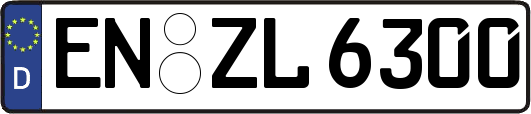 D
EN ZL 6300